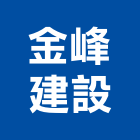 金峰
建設